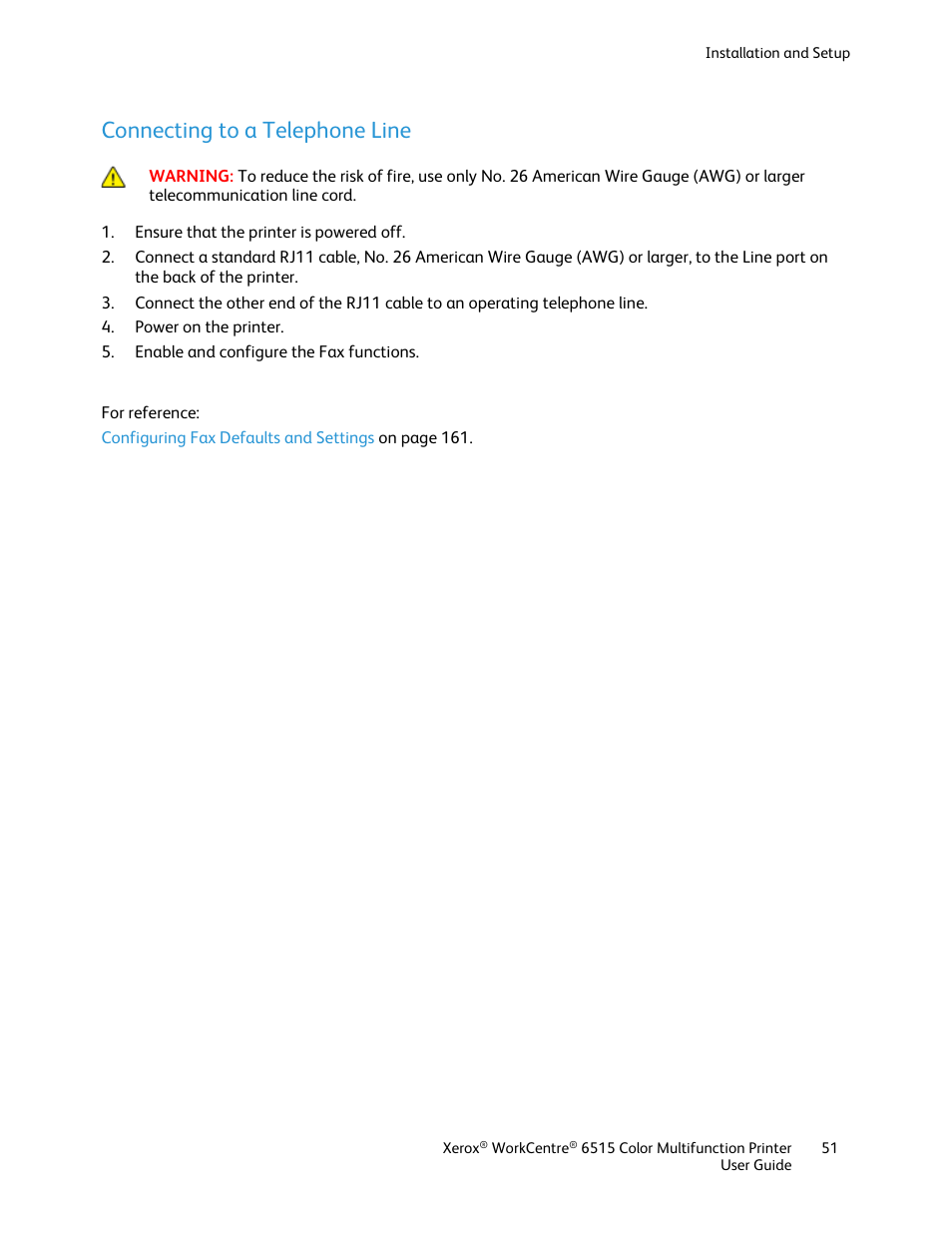 Installation and Setup

Connecting to a Telephone Line

WARNING: To reduce the risk of fire, use only No. 26 American Wire Gauge (AWG) or larger telecommunication line cord.

1. Ensure that the printer is powered off.
2. Connect a standard RJ11 cable, No. 26 American Wire Gauge (AWG) or larger, to the Line port on the back of the printer.
3. Connect the other end of the RJ11 cable to an operating telephone line.
4. Power on the printer.
5. Enable and configure the Fax functions.

For reference:
Configuring Fax Defaults and Settings on page 161.

Xerox® WorkCentre® 6515 Color Multifunction Printer
User Guide

51